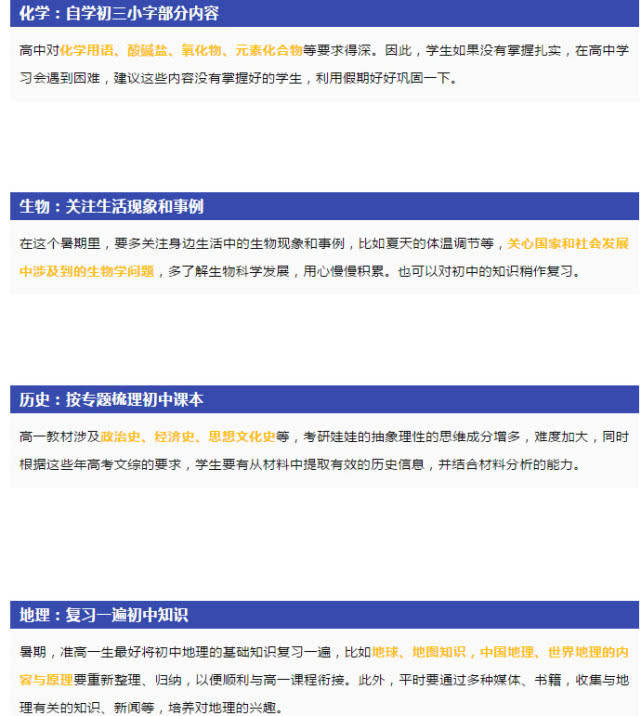 化学：自学初三小字部分内容

高中对化学用语、酸碱盐、氧化物、元素化合物等要求得深。因此，学生如果没有掌握扎实，在高中学习会遇到困难，建议这些内容没有掌握好的学生，利用假期好好巩固一下。

生物：关注生活现象和事例

在这个暑期里，要多关注身边生活中的生物现象和事例，比如夏天的体温调节等，关心国家和社会发展中涉及到的生物学问题，多了解生物科学发展，用心慢慢积累。也可以对初中的知识稍作复习。

历史：按专题梳理初中课本

高一教材涉及政治史、经济史、思想文化史等，考研娃娃的抽象理性的思维成分增多，难度加大，同时根据这些年高考文综的要求，学生要有从材料中提取有效的历史信息，并结合材料分析的能力。

地理：复习一遍初中知识

暑期，准高一生最好将初中地理的基础知识复习一遍，比如地球、地图知识，中国地理、世界地理的内容与原理要重新整理、归纳，以便顺利与高一课程衔接。此外，平时要通过多种媒体、书籍，收集与地理有关的知识、新闻等，培养对地理的兴趣。